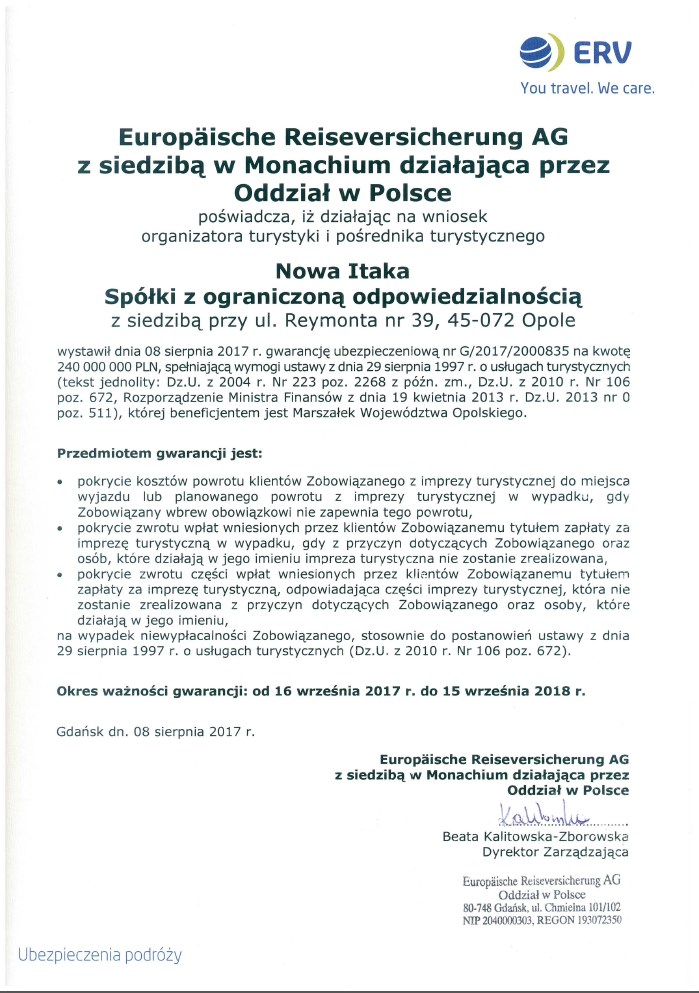 ERV
You travel. We care.

Europäische Reiseversicherung AG
z siedzibą w Monachium działająca przez
Oddział w Polsce
poświadcza, iż działając na wniosek
organizatora turystyki i pośrednika turystycznego

Nowa Itaka
Spółki z ograniczoną odpowiedzialnością
z siedzibą przy ul. Reymonta nr 39, 45-072 Opole

wystawił dnia 08 sierpnia 2017 r. gwarancję ubezpieczeniową nr G/2017/2000835 na kwotę 240 000 000 PLN, spełniającą wymogi ustawy z dnia 29 sierpnia 1997 r. o usługach turystycznych (tekst jednolity: Dz.U. z 2004 r. Nr 223 poz. 2268 z późn. zm., Dz.U. z 2010 r. Nr 106 poz. 672, Rozporządzenie Ministra Finansów z dnia 19 kwietnia 2013 r. Dz.U. 2013 nr 0 poz. 511), której beneficjentem jest Marszałek Województwa Opolskiego.

Przedmiotem gwarancji jest:

• pokrycie kosztów powrotu klientów Zobowiązanego z imprezy turystycznej do miejsca wyjazdu lub planowanego powrotu z imprezy turystycznej w wypadku, gdy Zobowiązany wbrew obowiązkowi nie zapewnia tego powrotu,
• pokrycie zwrotu wpłat wniesionych przez klientów Zobowiązanemu tytułem zapłaty za imprezę turystyczną w wypadku, gdy z przyczyn dotyczących Zobowiązanego oraz osób, które działają w jego imieniu impreza turystyczna nie zostanie zrealizowana,
• pokrycie zwrotu części wpłat wniesionych przez klientów Zobowiązanemu tytułem zapłaty za imprezę turystyczną, odpowiadająca części imprezy turystycznej, która nie zostanie zrealizowana z przyczyn dotyczących Zobowiązanego oraz osoby, które działają w jego imieniu,
na wypadek niewypłacalności Zobowiązanego, stosownie do postanowień ustawy z dnia 29 sierpnia 1997 r. o usługach turystycznych (Dz.U. z 2010 r. Nr 106 poz. 672).

Okres ważności gwarancji: od 16 września 2017 r. do 15 września 2018 r.

Gdańsk dn. 08 sierpnia 2017 r.

Europäische Reiseversicherung AG
z siedzibą w Monachium działająca przez
Oddział w Polsce

Kalitowska

Beata Kalitowska-Zborowska
Dyrektor Zarządzająca

Europäische Reiseversicherung AG
Oddział w Polsce
80-748 Gdańsk, ul. Chmielna 101/102
NIP 2040000303, REGON 193072350

Ubezpieczenia podróży